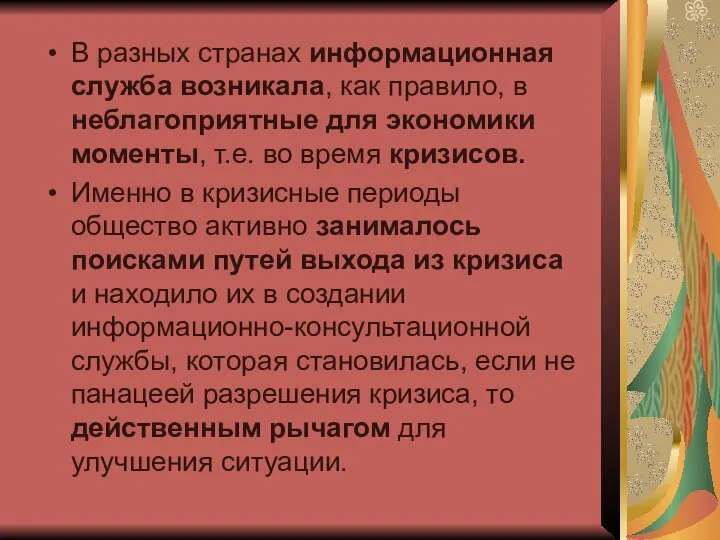 • В разных странах информационная служба возникала, как правило, в неблагоприятные для экономики моменты, т.е. во время кризисов.

• Именно в кризисные периоды общество активно занималось поисками путей выхода из кризиса и находило их в создании информационно-консультационной службы, которая становилась, если не панацеей разрешения кризиса, то действенным рычагом для улучшения ситуации.